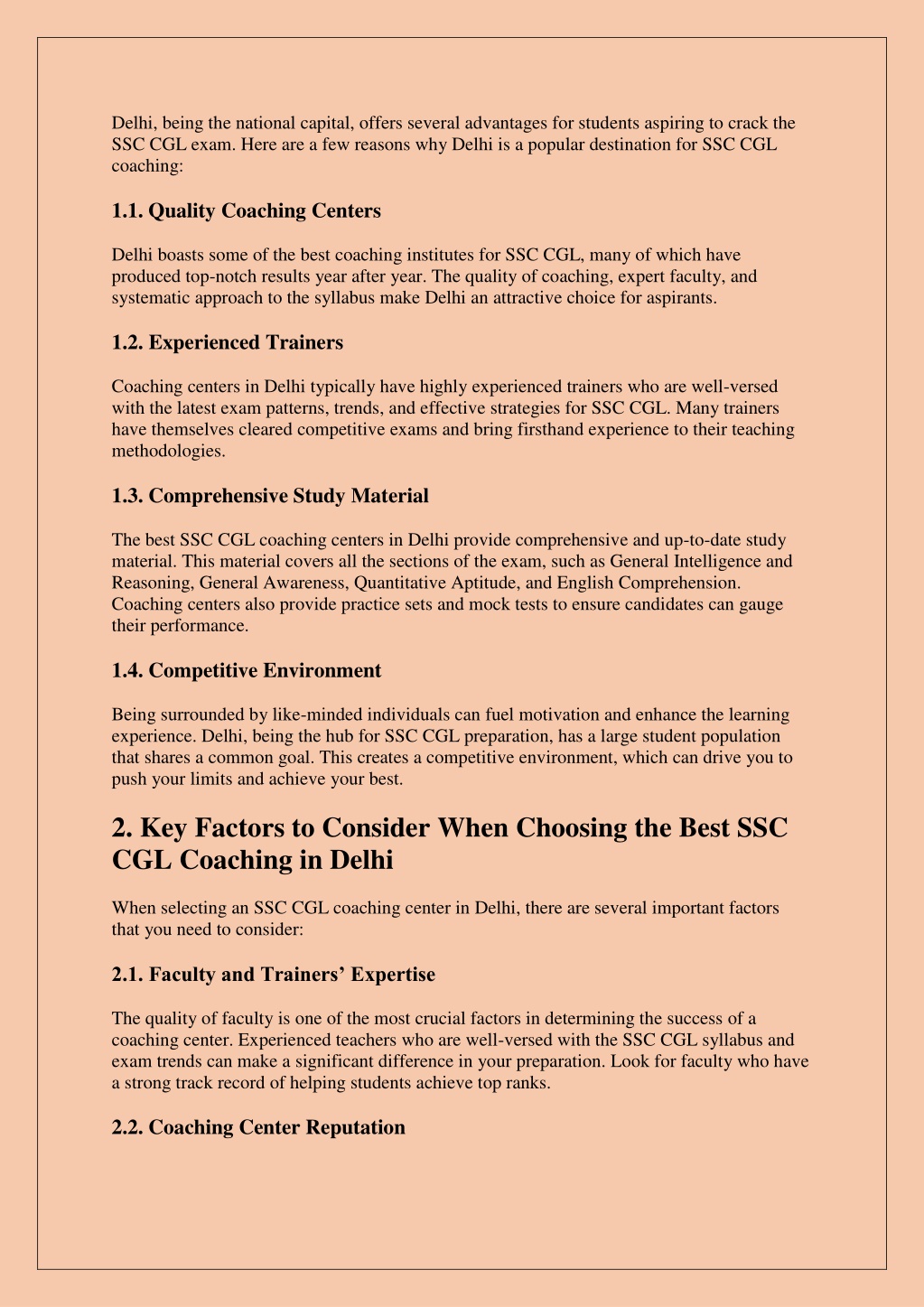 Delhi, being the national capital, offers several advantages for students aspiring to crack the SSC CGL exam. Here are a few reasons why Delhi is a popular destination for SSC CGL coaching:

1.1. Quality Coaching Centers

Delhi boasts some of the best coaching institutes for SSC CGL, many of which have produced top-notch results year after year. The quality of coaching, expert faculty, and systematic approach to the syllabus make Delhi an attractive choice for aspirants.

1.2. Experienced Trainers

Coaching centers in Delhi typically have highly experienced trainers who are well-versed with the latest exam patterns, trends, and effective strategies for SSC CGL. Many trainers have themselves cleared competitive exams and bring firsthand experience to their teaching methodologies.

1.3. Comprehensive Study Material

The best SSC CGL coaching centers in Delhi provide comprehensive and up-to-date study material. This material covers all the sections of the exam, such as General Intelligence and Reasoning, General Awareness, Quantitative Aptitude, and English Comprehension. Coaching centers also provide practice sets and mock tests to ensure candidates can gauge their performance.

1.4. Competitive Environment

Being surrounded by like-minded individuals can fuel motivation and enhance the learning experience. Delhi, being the hub for SSC CGL preparation, has a large student population that shares a common goal. This creates a competitive environment, which can drive you to push your limits and achieve your best.

2. Key Factors to Consider When Choosing the Best SSC CGL Coaching in Delhi

When selecting an SSC CGL coaching center in Delhi, there are several important factors that you need to consider:

2.1. Faculty and Trainers' Expertise

The quality of faculty is one of the most crucial factors in determining the success of a coaching center. Experienced teachers who are well-versed with the SSC CGL syllabus and exam trends can make a significant difference in your preparation. Look for faculty who have a strong track record of helping students achieve top ranks.

2.2. Coaching Center Reputation